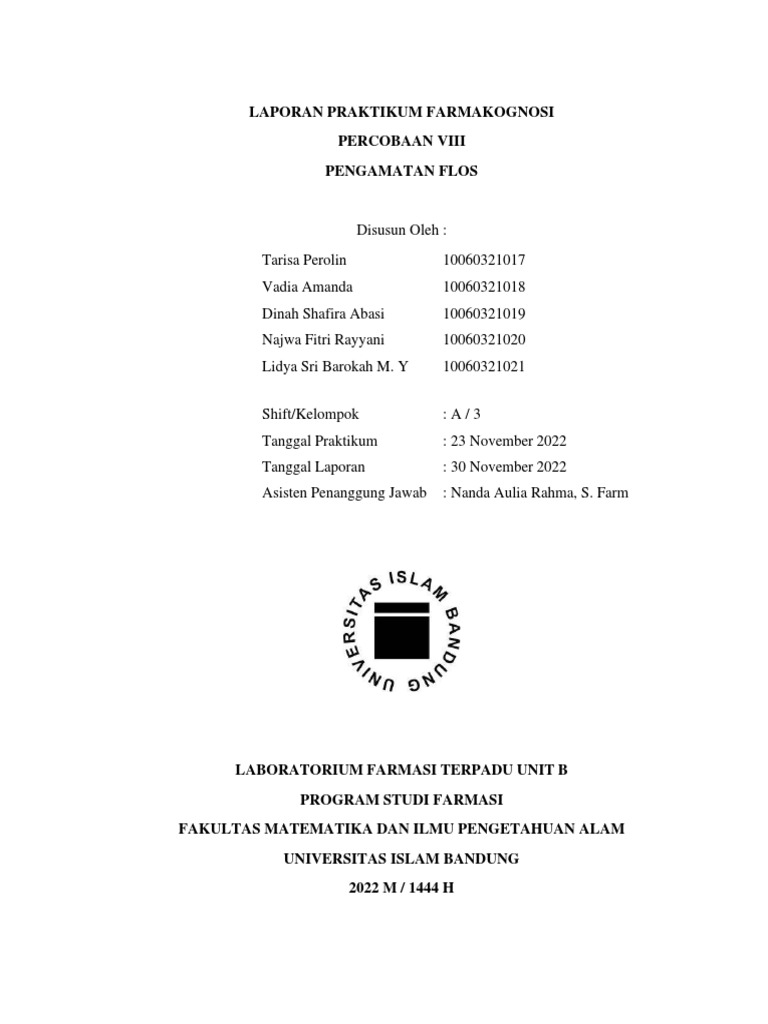 LAPORAN PRAKTIKUM FARMAKOGNOSI

PERCOBAAN VIII

PENGAMATAN FLOS

Disusun Oleh :

Tarisa Perolin 10060321017
Vadia Amanda 10060321018
Dinah Shafira Abasi 10060321019
Najwa Fitri Rayyani 10060321020
Lidya Sri Barokah M. Y 10060321021

Shift/Kelompok : A / 3
Tanggal Praktikum : 23 November 2022
Tanggal Laporan : 30 November 2022
Asisten Penanggung Jawab : Nanda Aulia Rahma, S. Farm

UNIVERSITAS ISLAM BANDUNG

LABORATORIUM FARMASI TERPADU UNIT B

PROGRAM STUDI FARMASI

FAKULTAS MATEMATIKA DAN ILMU PENGETAHUAN ALAM

UNIVERSITAS ISLAM BANDUNG

2022 M / 1444 H